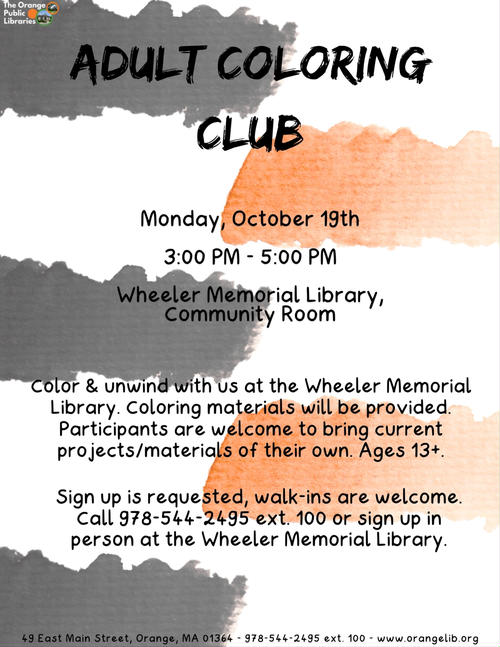 The Orange Public Libraries

ADULT COLORING CLUB

Monday, October 19th

3:00 PM - 5:00 PM

Wheeler Memorial Library, Community Room

Color & unwind with us at the Wheeler Memorial Library. Coloring materials will be provided. Participants are welcome to bring current projects/materials of their own. Ages 13+.

Sign up is requested, walk-ins are welcome. Call 978-544-2495 ext. 100 or sign up in person at the Wheeler Memorial Library.

49 East Main Street, Orange, MA 01364 - 978-544-2495 ext. 100 - www.orangelib.org